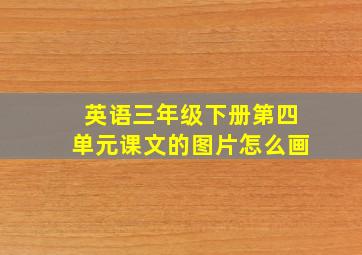 英语三年级下册第四单元课文的图片怎么画